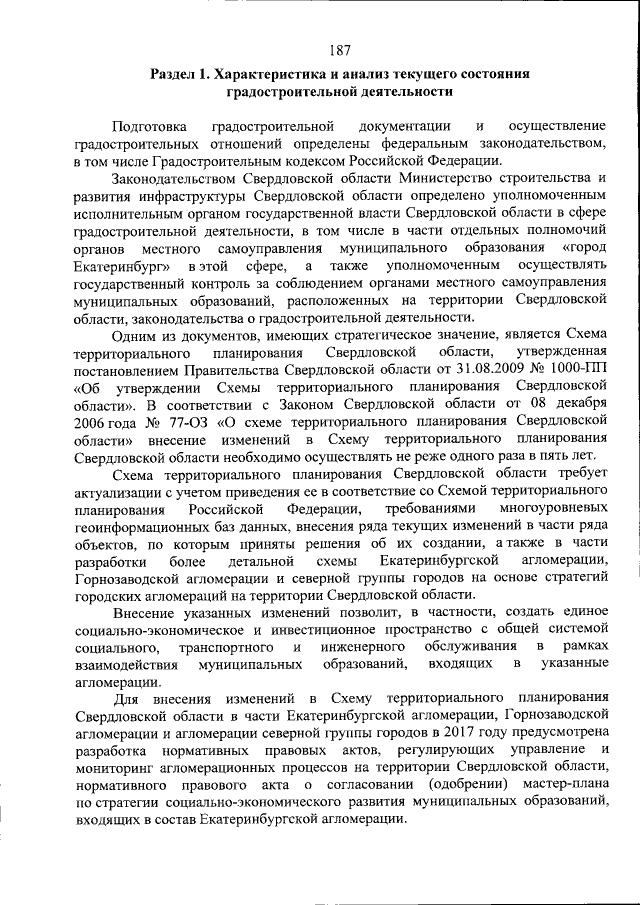 187

Раздел 1. Характеристика и анализ текущего состояния градостроительной деятельности

Подготовка градостроительной документации и осуществление градостроительных отношений определены федеральным законодательством, в том числе Градостроительным кодексом Российской Федерации.

Законодательством Свердловской области Министерство строительства и развития инфраструктуры Свердловской области определено уполномоченным исполнительным органом государственной власти Свердловской области в сфере градостроительной деятельности, в том числе в части отдельных полномочий органов местного самоуправления муниципального образования «город Екатеринбург» в этой сфере, а также уполномоченным осуществлять государственный контроль за соблюдением органами местного самоуправления муниципальных образований, расположенных на территории Свердловской области, законодательства о градостроительной деятельности.

Одним из документов, имеющих стратегическое значение, является Схема территориального планирования Свердловской области, утвержденная постановлением Правительства Свердловской области от 31.08.2009 № 1000-ПП «Об утверждении Схемы территориального планирования Свердловской области». В соответствии с Законом Свердловской области от 08 декабря 2006 года № 77-ОЗ «О схеме территориального планирования Свердловской области» внесение изменений в Схему территориального планирования Свердловской области необходимо осуществлять не реже одного раза в пять лет.

Схема территориального планирования Свердловской области требует актуализации с учетом приведения ее в соответствие со Схемой территориального планирования Российской Федерации, требованиями многоуровневых геоинформационных баз данных, внесения ряда текущих изменений в части ряда объектов, по которым приняты решения об их создании, а также в части разработки более детальной схемы Екатеринбургской агломерации, Горнозаводской агломерации и северной группы городов на основе стратегий городских агломераций на территории Свердловской области.

Внесение указанных изменений позволит, в частности, создать единое социально-экономическое и инвестиционное пространство с общей системой социального, транспортного и инженерного обслуживания в рамках взаимодействия муниципальных образований, входящих в указанные агломерации.

Для внесения изменений в Схему территориального планирования Свердловской области в части Екатеринбургской агломерации, Горнозаводской агломерации и агломерации северной группы городов в 2017 году предусмотрена разработка нормативных правовых актов, регулирующих управление и мониторинг агломерационных процессов на территории Свердловской области, нормативного правового акта о согласовании (одобрении) мастер-плана по стратегии социально-экономического развития муниципальных образований, входящих в состав Екатеринбургской агломерации.